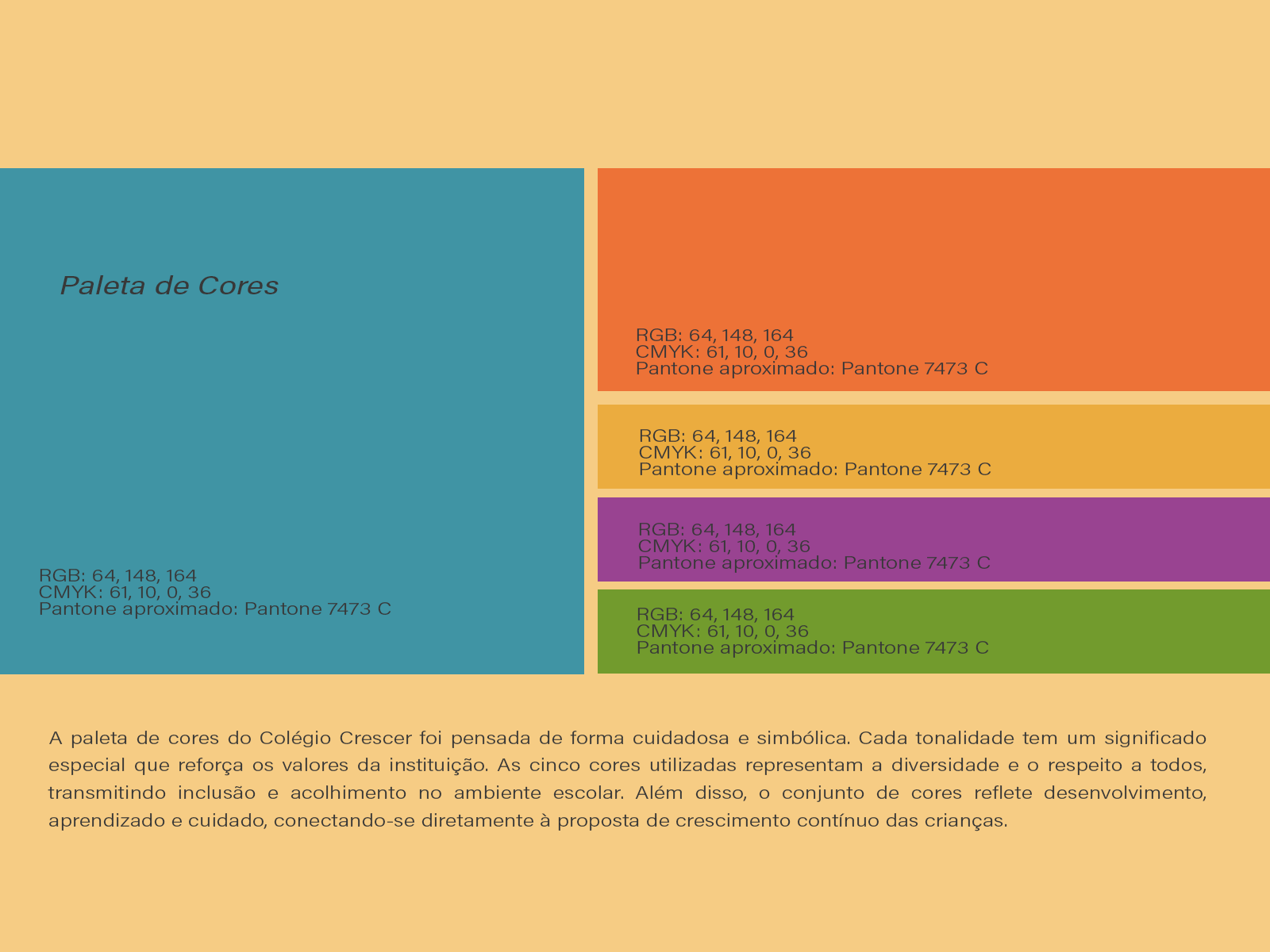 Paleta de Cores

RGB: 64, 148, 164
CMYK: 61, 10, 0, 36
Pantone aproximado: Pantone 7473 C

RGB: 64, 148, 164
CMYK: 61, 10, 0, 36
Pantone aproximado: Pantone 7473 C

RGB: 64, 148, 164
CMYK: 61, 10, 0, 36
Pantone aproximado: Pantone 7473 C

RGB: 64, 148, 164
CMYK: 61, 10, 0, 36
Pantone aproximado: Pantone 7473 C

RGB: 64, 148, 164
CMYK: 61, 10, 0, 36
Pantone aproximado: Pantone 7473 C

A paleta de cores do Colégio Crescer foi pensada de forma cuidadosa e simbólica. Cada tonalidade tem um significado especial que reforça os valores da instituição. As cinco cores utilizadas representam a diversidade e o respeito a todos, transmitindo inclusão e acolhimento no ambiente escolar. Além disso, o conjunto de cores reflete desenvolvimento, aprendizado e cuidado, conectando-se diretamente à proposta de crescimento contínuo das crianças.